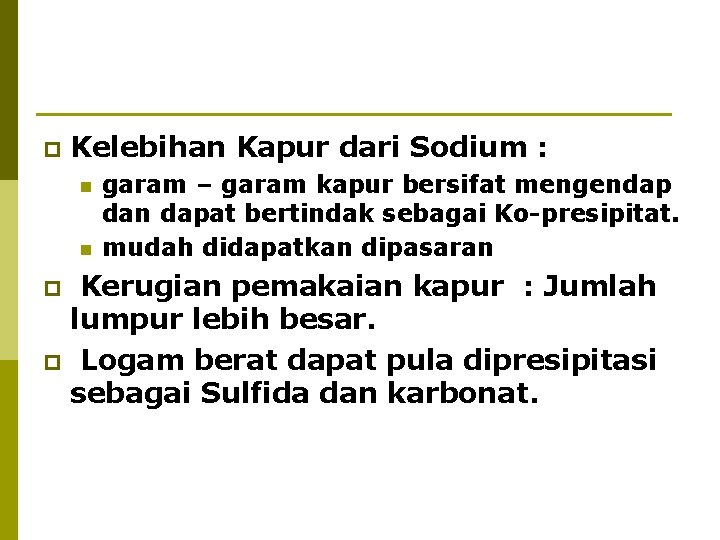 Kelebihan Kapur dari Sodium :

garam – garam kapur bersifat mengendap dan dapat bertindak sebagai Ko-presipitat.

mudah didapatkan dipasaran

Kerugian pemakaian kapur : Jumlah lumpur lebih besar.

Logam berat dapat pula dipresipitasi sebagai Sulfida dan karbonat.